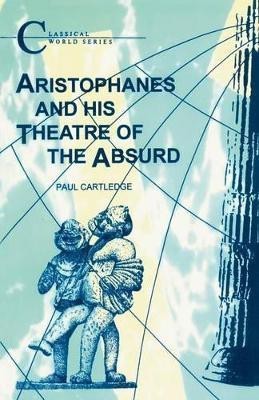 CLASSICAL WORLD SERIES

ARISTOPHANES AND HIS THEATRE OF THE ABSURD

PAUL CARTLEDGE